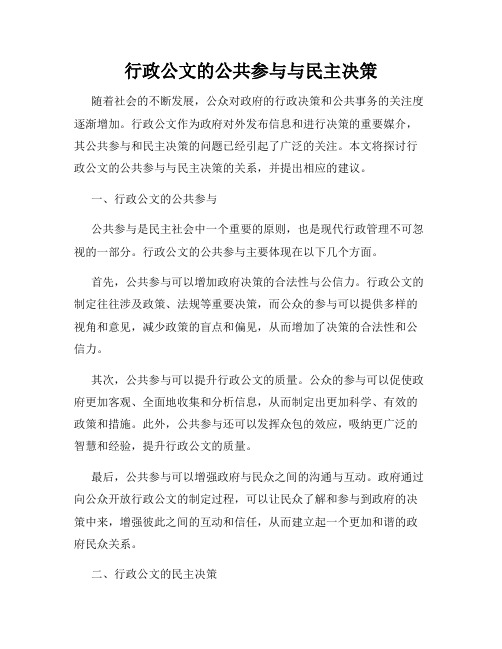 行政公文的公共参与与民主决策

随着社会的不断发展，公众对政府的行政决策和公共事务的关注度逐渐增加。行政公文作为政府对外发布信息和进行决策的重要媒介，其公共参与和民主决策的问题已经引起了广泛的关注。本文将探讨行政公文的公共参与与民主决策的关系，并提出相应的建议。

一、行政公文的公共参与

公共参与是民主社会中一个重要的原则，也是现代行政管理不可忽视的一部分。行政公文的公共参与主要体现在以下几个方面。

首先，公共参与可以增加政府决策的合法性与公信力。行政公文的制定往往涉及政策、法规等重要决策，而公众的参与可以提供多样的视角和意见，减少政策的盲点和偏见，从而增加了决策的合法性和公信力。

其次，公共参与可以提升行政公文的质量。公众的参与可以促使政府更加客观、全面地收集和分析信息，从而制定出更加科学、有效的政策和措施。此外，公共参与还可以发挥众包的效应，吸纳更广泛的智慧和经验，提升行政公文的质量。

最后，公共参与可以增强政府与民众之间的沟通与互动。政府通过向公众开放行政公文的制定过程，可以让民众了解和参与到政府的决策中来，增强彼此之间的互动和信任，从而建立起一个更加和谐的政府民众关系。

二、行政公文的民主决策